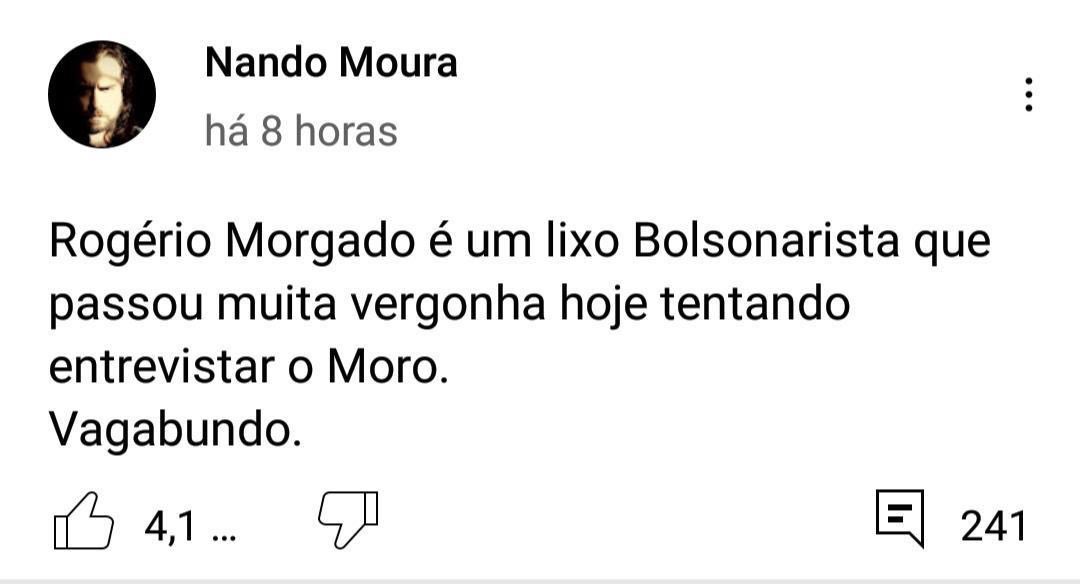 Nando Moura
há 8 horas

Rogério Morgado é um lixo Bolsonarista que passou muita vergonha hoje tentando entrevistar o Moro.
Vagabundo.

4,1 ... 241